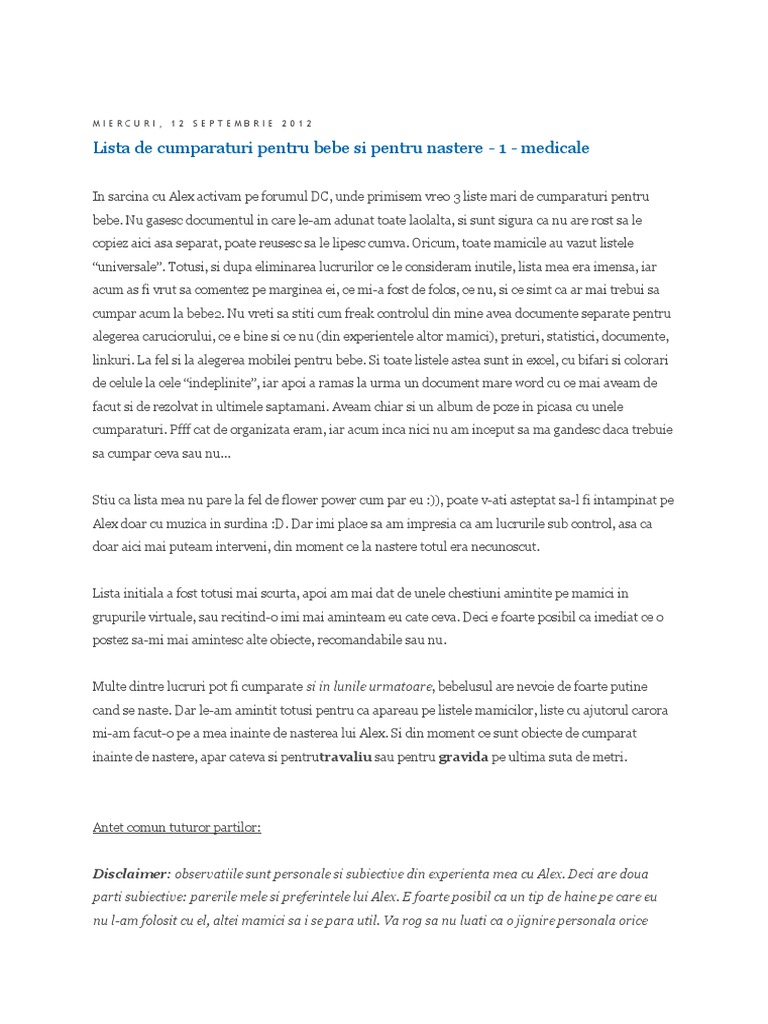 MIERCURI, 12 SEPTEMBRIE 2012

Lista de cumparaturi pentru bebe si pentru nastere - 1 - medicale

In sarcina cu Alex activam pe forumul DC, unde primisem vreo 3 liste mari de cumparaturi pentru bebe. Nu gasesc documentul in care le-am adunat toate laolalta, si sunt sigura ca nu are rost sa le copiez aici asa separat, poate reusesc sa le lipesc cumva. Oricum, toate mamicile au vazut listele "universale". Totusi, si dupa eliminarea lucrurilor ce le consideram inutile, lista mea era imensa, iar acum as fi vrut sa comentez pe marginea ei, ce mi-a fost de folos, ce nu, si ce simt ca ar mai trebui sa cumpar acum la bebe2. Nu vreti sa stiti cum freak controlul din mine avea documente separate pentru alegerea caruciorului, ce e bine si ce nu (din experientele altor mamici), preturi, statistici, documente, linkuri. La fel si la alegerea mobilei pentru bebe. Si toate listele astea sunt in excel, cu bifari si colorari de celule la cele "indeplinite", iar apoi a ramas la urma un document mare word cu ce mai aveam de facut si de rezolvat in ultimele saptamani. Aveam chiar si un album de poze in picasa cu unele cumparaturi. Pfff cat de organizata eram, iar acum inca nici nu am inceput sa ma gandesc daca trebuie sa cumpar ceva sau nu...

Stiu ca lista mea nu pare la fel de flower power cum par eu :)), poate v-ati asteptat sa-l fi intampinat pe Alex doar cu muzica in surdina :D. Dar imi place sa am impresia ca am lucrurile sub control, asa ca doar aici mai puteam interveni, din moment ce la nastere totul era necunoscut.

Lista initiala a fost totusi mai scurta, apoi am mai dat de unele chestiuni amintite pe mamici in grupurile virtuale, sau recitind-o imi mai aminteam eu cate ceva. Deci e foarte posibil ca imediat ce o postez sa-mi mai amintesc alte obiecte, recomandabile sau nu.

Multe dintre lucruri pot fi cumparate si in lunile urmatoare, bebelusul are nevoie de foarte putine cand se naste. Dar le-am amintit totusi pentru ca apareau pe listele mamicilor, liste cu ajutorul carora mi-am facut-o pe a mea inainte de nasterea lui Alex. Si din moment ce sunt obiecte de cumparat inainte de nastere, apar cateva si pentrutravaliu sau pentru gravida pe ultima suta de metri.

Antet comun tuturor partilor:

Disclaimer: observatiile sunt personale si subiective din experienta mea cu Alex. Deci are doua parti subiective: parerile mele si preferintele lui Alex. E foarte posibil ca un tip de haine pe care eu nu l-am folosit cu el, altei mamici sa i se para util. Va rog sa nu luati ca o jignire personala orice